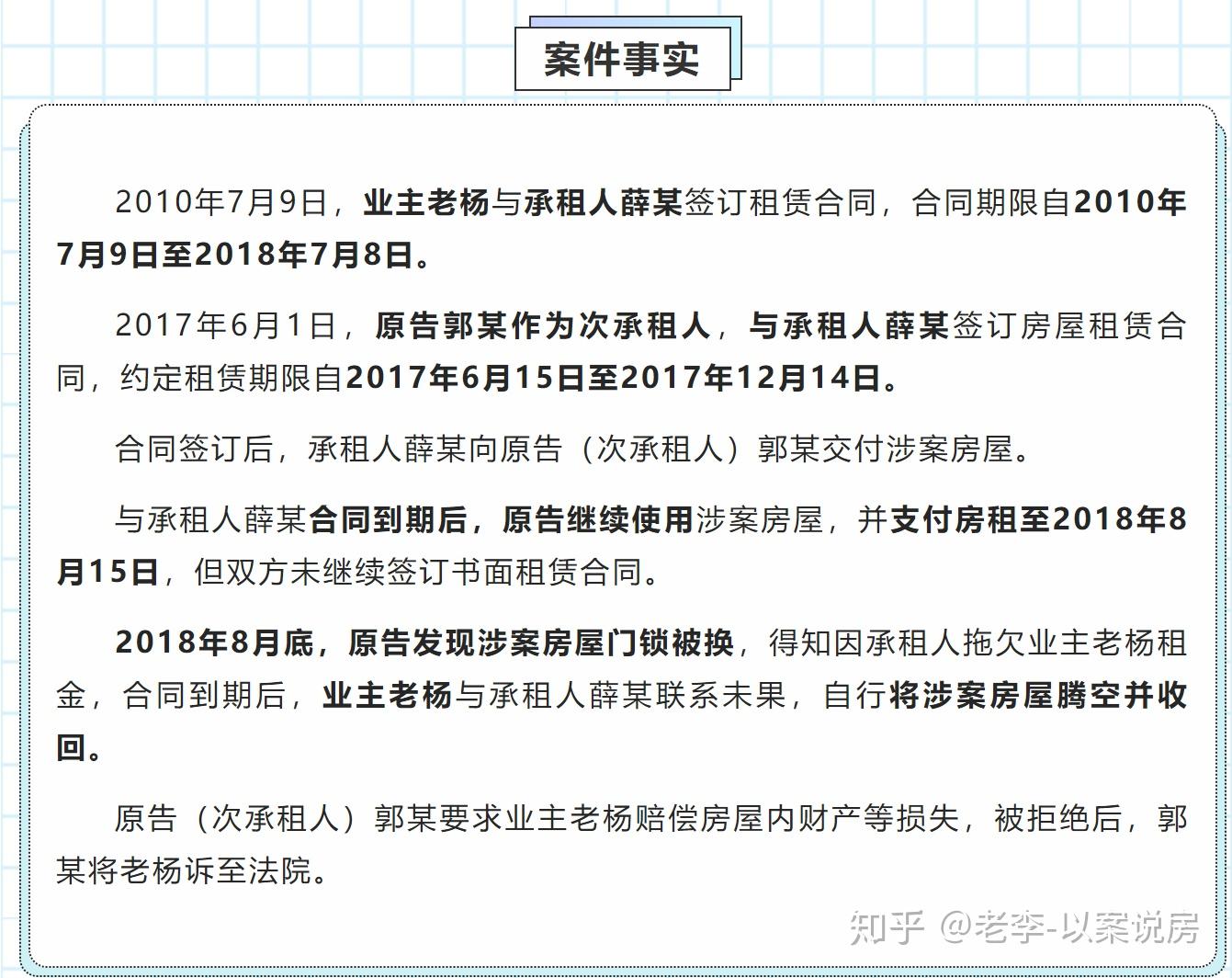 案件事实

2010年7月9日，业主老杨与承租人薛某签订租赁合同，合同期限自2010年7月9日至2018年7月8日。

2017年6月1日，原告郭某作为次承租人，与承租人薛某签订房屋租赁合同，约定租赁期限自2017年6月15日至2017年12月14日。

合同签订后，承租人薛某向原告（次承租人）郭某交付涉案房屋。

与承租人薛某合同到期后，原告继续使用涉案房屋，并支付房租至2018年8月15日，但双方未继续签订书面租赁合同。

2018年8月底，原告发现涉案房屋门锁被换，得知因承租人拖欠业主老杨租金，合同到期后，业主老杨与承租人薛某联系未果，自行将涉案房屋腾空并收回。

原告（次承租人）郭某要求业主老杨赔偿房屋内财产等损失，被拒绝后，郭某将老杨诉至法院。

知乎 @老李-以案说房